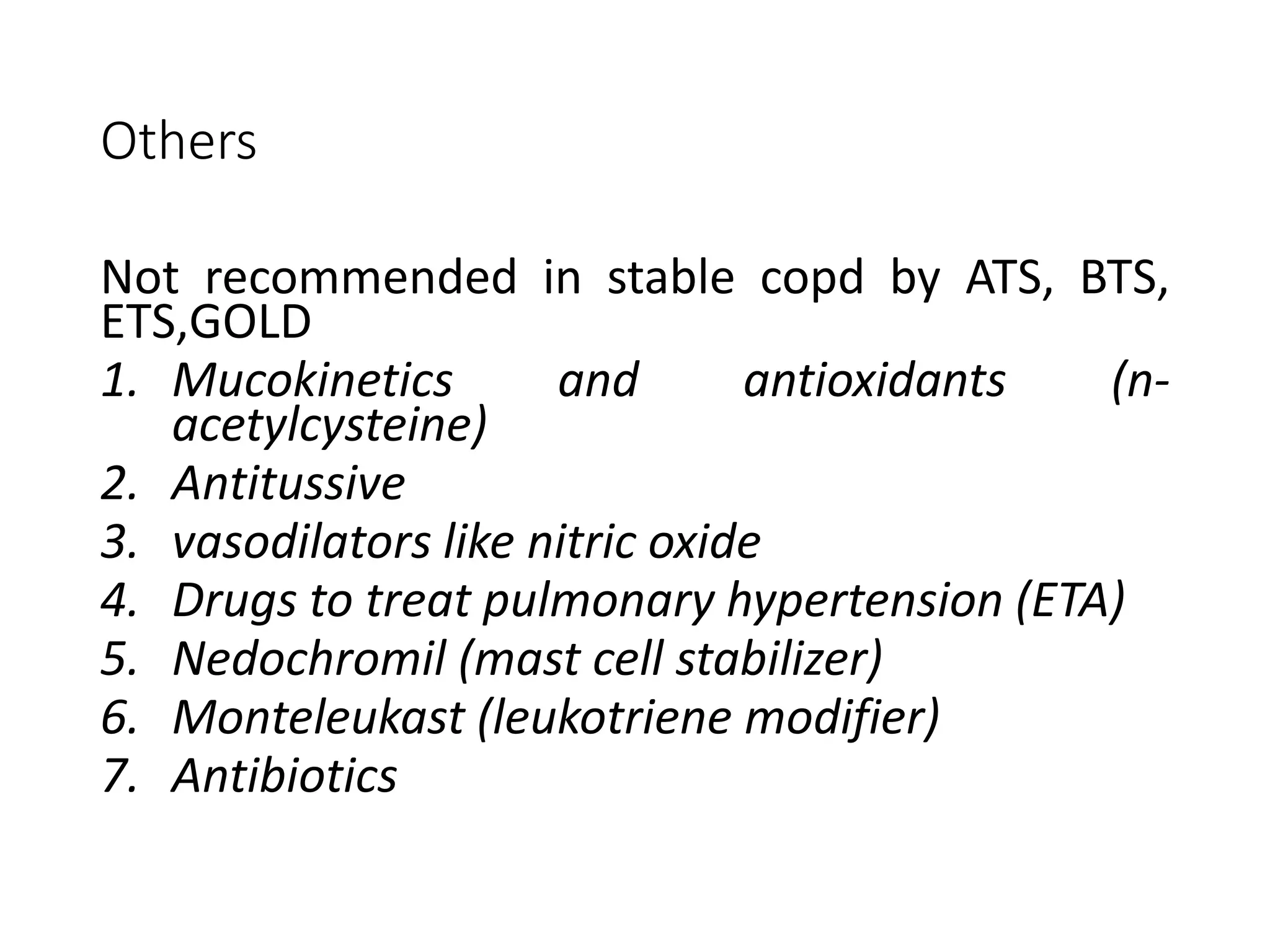 Others

Not recommended in stable copd by ATS, BTS, ETS,GOLD

1. Mucokinetics and antioxidants (n-acetylcysteine)
2. Antitussive
3. vasodilators like nitric oxide
4. Drugs to treat pulmonary hypertension (ETA)
5. Nedochromil (mast cell stabilizer)
6. Monteleukast (leukotriene modifier)
7. Antibiotics